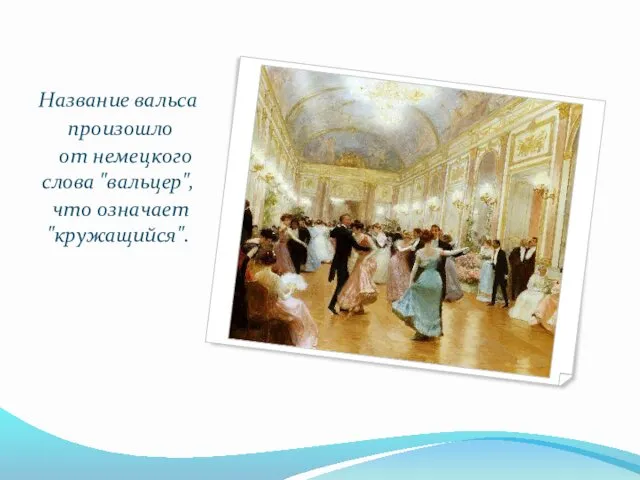 Название вальса произошло от немецкого слова "вальцер", что означает "кружащийся".